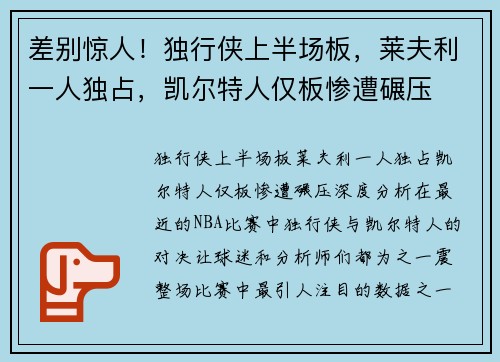 差别惊人！独行侠上半场板，莱夫利一人独占，凯尔特人仅板惨遭碾压

独行侠上半场板莱夫利一人独占凯尔特人仅板惨遭碾压深度分析在最近的NBA比赛中独行侠与凯尔特人的对决让球迷和分析师们都为之一震整场比赛中最引人注目的数据之一